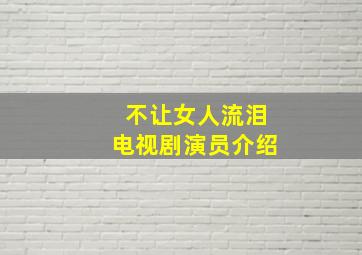 不让女人流泪
电视剧演员介绍